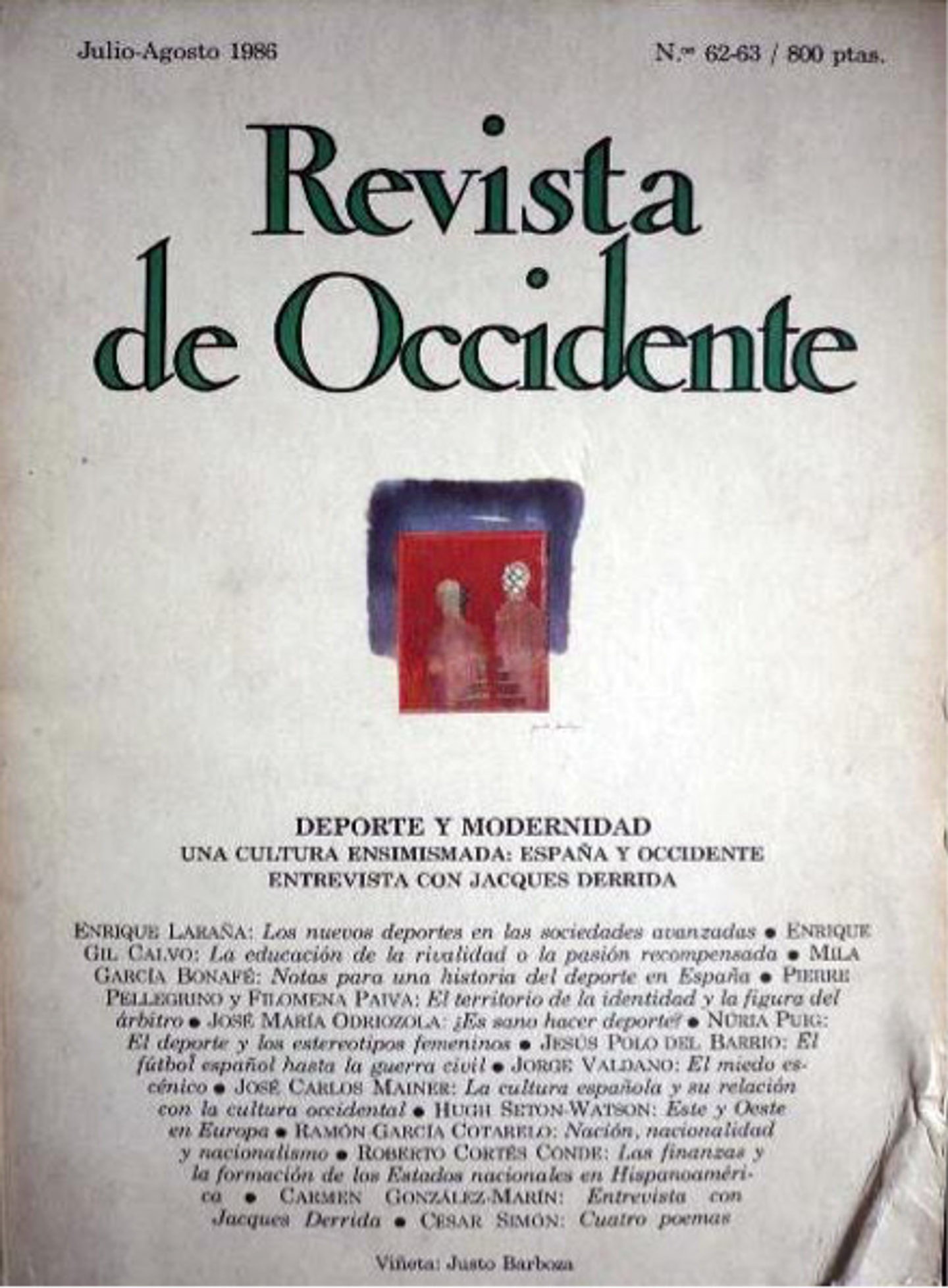 Julio-Agosto 1986

N.os 62-63 / 800 ptas.

Revista de Occidente

DEPORTE Y MODERNIDAD
UNA CULTURA ENSIMISMADA: ESPAÑA Y OCCIDENTE
ENTREVISTA CON JACQUES DERRIDA

ENRIQUE LARAÑA: Los nuevos deportes en las sociedades avanzadas • ENRIQUE GIL CALVO: La educación de la rivalidad o la pasión recompensada • MILA GARCÍA BONAFÉ: Notas para una historia del deporte en España • PIERRE PELLEGRINO y FILOMENA PAIVA: El territorio de la identidad y la figura del árbitro • JOSÉ MARÍA ODRIOZOLA: ¿Es sano hacer deporte? • NÚRIA PUIG: El deporte y los estereotipos femeninos • JESÚS POLO DEL BARRIO: El fútbol español hasta la guerra civil • JORGE VALDANO: El miedo escénico • JOSÉ CARLOS MAINER: La cultura española y su relación con la cultura occidental • HUGH SETON-WATSON: Este y Oeste en Europa • RAMÓN GARCÍA COTARELO: Nación, nacionalidad y nacionalismo • ROBERTO CORTÉS CONDE: Las finanzas y la formación de los Estados nacionales en Hispanoamérica • CARMEN GONZÁLEZ-MARÍN: Entrevista con Jacques Derrida • CÉSAR SIMÓN: Cuatro poemas

Viñeta: Justo Barboza